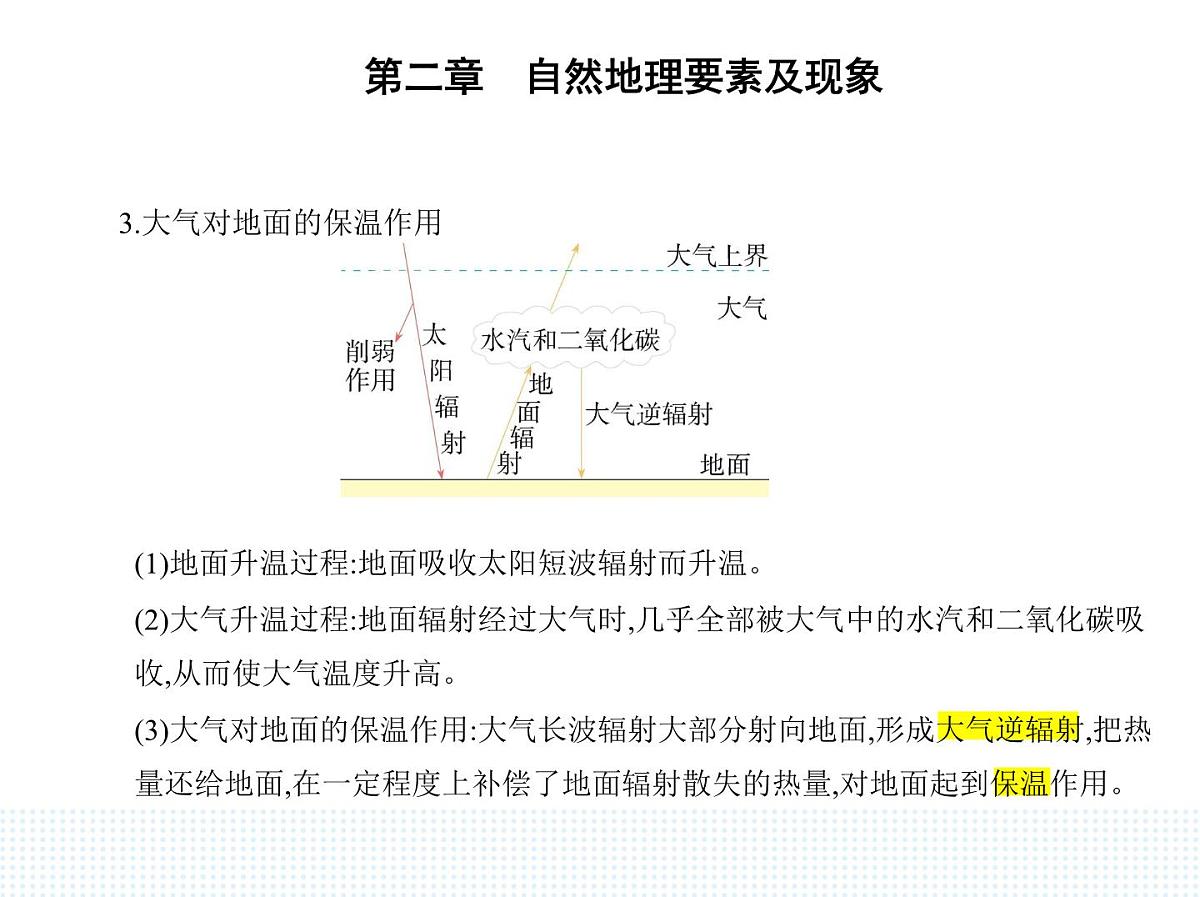 第二章　自然地理要素及现象

3.大气对地面的保温作用

大气上界
大气
削弱作用
太阳辐射
水汽和二氧化碳
地面辐射
大气逆辐射
地面

(1)地面升温过程:地面吸收太阳短波辐射而升温。

(2)大气升温过程:地面辐射经过大气时,几乎全部被大气中的水汽和二氧化碳吸收,从而使大气温度升高。

(3)大气对地面的保温作用:大气长波辐射大部分射向地面,形成大气逆辐射,把热量还给地面,在一定程度上补偿了地面辐射散失的热量,对地面起到保温作用。